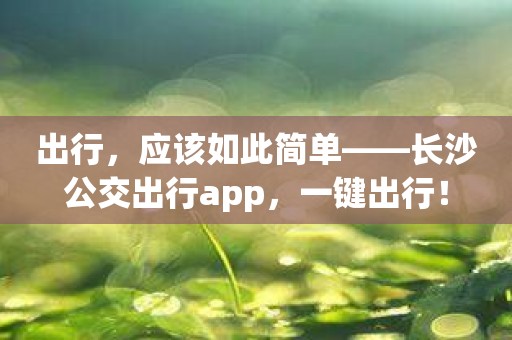 出行，应该如此简单——长沙公交出行app，一键出行！